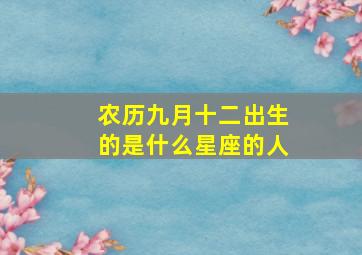 农历九月十二出生的是什么星座的人